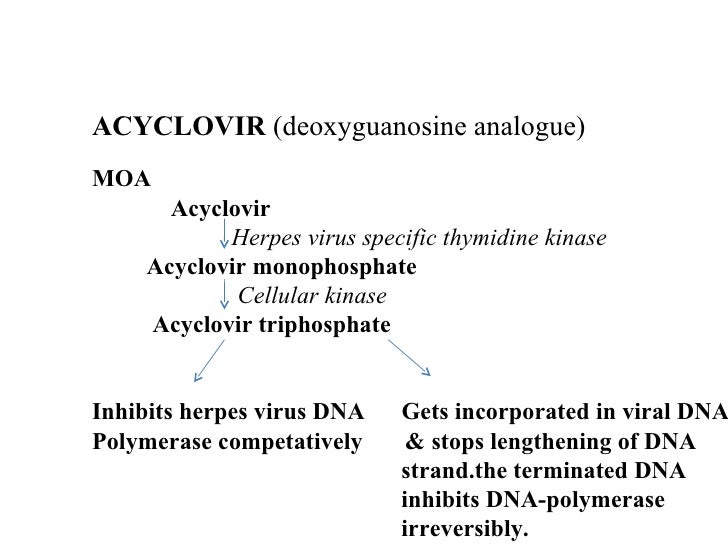 ACYCLOVIR (deoxyguanosine analogue)

MOA

Acyclovir

Herpes virus specific thymidine kinase

Acyclovir monophosphate

Cellular kinase

Acyclovir triphosphate

Inhibits herpes virus DNA Polymerase competatively

Gets incorporated in viral DNA & stops lengthening of DNA strand.the terminated DNA inhibits DNA-polymerase irreversibly.